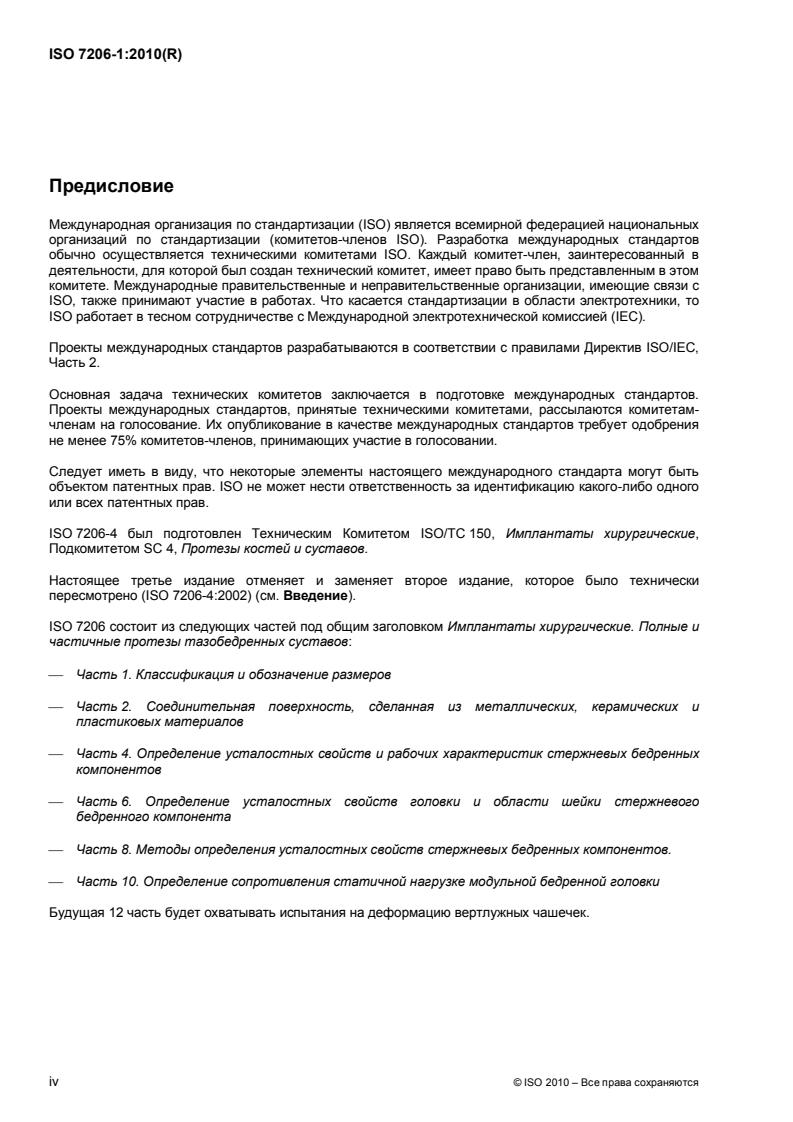 ISO 7206-1:2010(R)

Предисловие

Международная организация по стандартизации (ISO) является всемирной федерацией национальных организаций по стандартизации (комитетов-членов ISO). Разработка международных стандартов обычно осуществляется техническими комитетами ISO. Каждый комитет-член, заинтересованный в деятельности, для которой был создан технический комитет, имеет право быть представленным в этом комитете. Международные правительственные и неправительственные организации, имеющие связи с ISO, также принимают участие в работах. Что касается стандартизации в области электротехники, то ISO работает в тесном сотрудничестве с Международной электротехнической комиссией (IEC).

Проекты международных стандартов разрабатываются в соответствии с правилами Директив ISO/IEC, Часть 2.

Основная задача технических комитетов заключается в подготовке международных стандартов. Проекты международных стандартов, принятые техническими комитетами, рассылаются комитетам-членам на голосование. Их опубликование в качестве международных стандартов требует одобрения не менее 75% комитетов-членов, принимающих участие в голосовании.

Следует иметь в виду, что некоторые элементы настоящего международного стандарта могут быть объектом патентных прав. ISO не может нести ответственность за идентификацию какого-либо одного или всех патентных прав.

ISO 7206-4 был подготовлен Техническим Комитетом ISO/TC 150, Имплантаты хирургические, Подкомитетом SC 4, Протезы костей и суставов.

Настоящее третье издание отменяет и заменяет второе издание, которое было технически пересмотрено (ISO 7206-4:2002) (см. Введение).

ISO 7206 состоит из следующих частей под общим заголовком Имплантаты хирургические. Полные и частичные протезы тазобедренных суставов:

— Часть 1. Классификация и обозначение размеров

— Часть 2. Соединительная поверхность, сделанная из металлических, керамических и пластиковых материалов

— Часть 4. Определение усталостных свойств и рабочих характеристик стержневых бедренных компонентов

— Часть 6. Определение усталостных свойств головки и области шейки стержневого бедренного компонента

— Часть 8. Методы определения усталостных свойств стержневых бедренных компонентов.

— Часть 10. Определение сопротивления статичной нагрузке модульной бедренной головки

Будущая 12 часть будет охватывать испытания на деформацию вертлужных чашечек.

iv

© ISO 2010 – Все права сохраняются